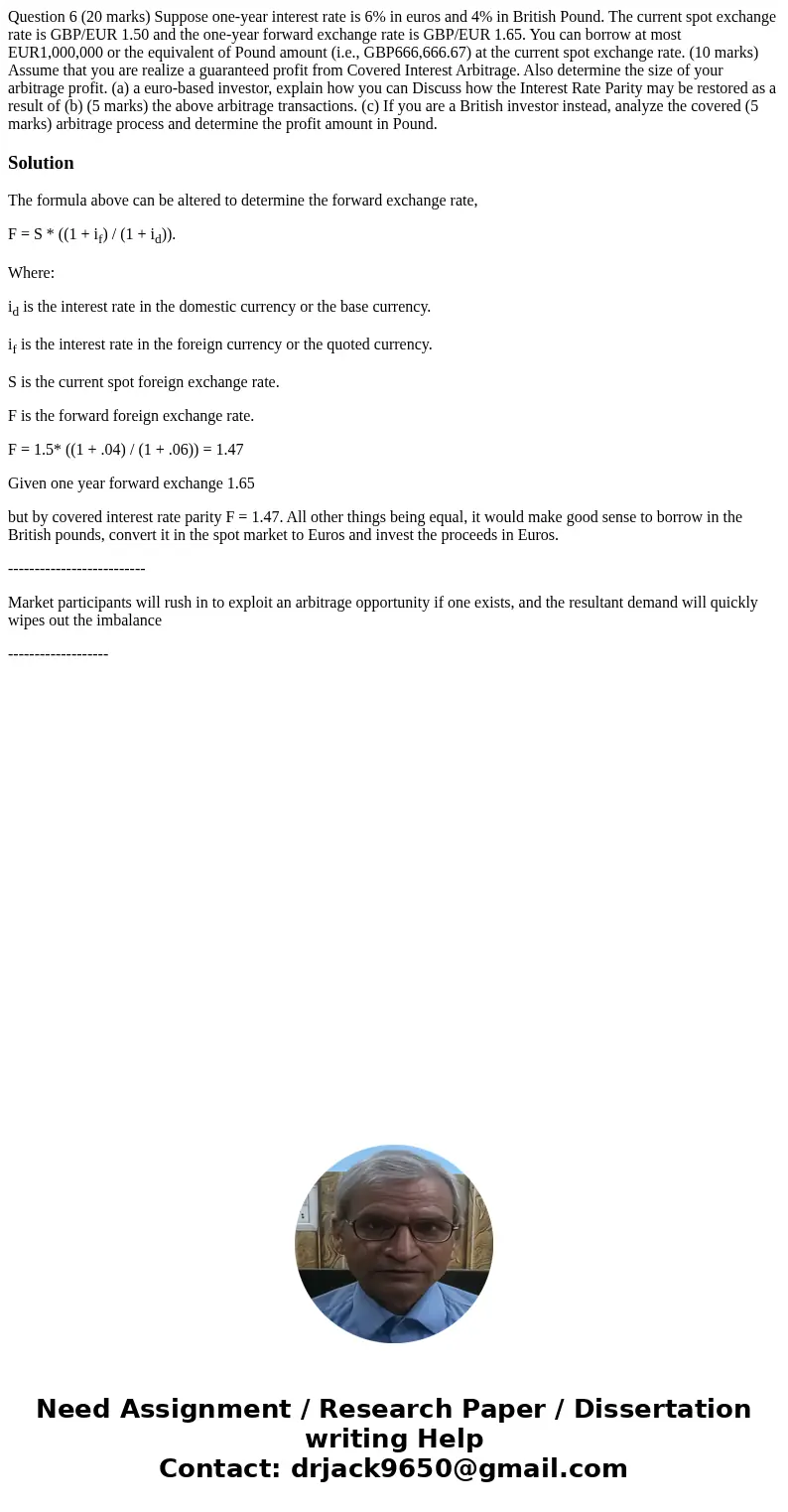 Question 6 (20 marks) Suppose one-year interest rate is 6% in euros and 4% in British Pound. The current spot exchange rate is GBP/EUR 1.50 and the one-year forward exchange rate is GBP/EUR 1.65. You can borrow at most EUR1,000,000 or the equivalent of Pound amount (i.e., GBP666,666.67) at the current spot exchange rate. (10 marks) Assume that you are realize a guaranteed profit from Covered Interest Arbitrage. Also determine the size of your arbitrage profit. (a) a euro-based investor, explain how you can Discuss how the Interest Rate Parity may be restored as a result of (b) (5 marks) the above arbitrage transactions. (c) If you are a British investor instead, analyze the covered (5 marks) arbitrage process and determine the profit amount in Pound.

Solution

The formula above can be altered to determine the forward exchange rate,

F = S * ((1 + $i_f$) / (1 + $i_d$)).

Where:

$i_d$ is the interest rate in the domestic currency or the base currency.

$i_f$ is the interest rate in the foreign currency or the quoted currency.

S is the current spot foreign exchange rate.

F is the forward foreign exchange rate.

F = 1.5* ((1 + .04) / (1 + .06)) = 1.47

Given one year forward exchange 1.65

but by covered interest rate parity F = 1.47. All other things being equal, it would make good sense to borrow in the British pounds, convert it in the spot market to Euros and invest the proceeds in Euros.

--------------------------

Market participants will rush in to exploit an arbitrage opportunity if one exists, and the resultant demand will quickly wipes out the imbalance

-------------------

Need Assignment / Research Paper / Dissertation writing Help
Contact: drjack9650@gmail.com